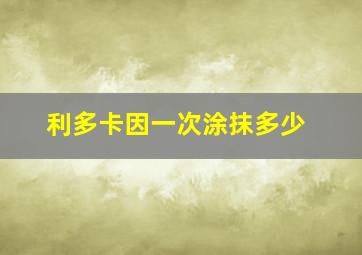 利多卡因一次涂抹多少